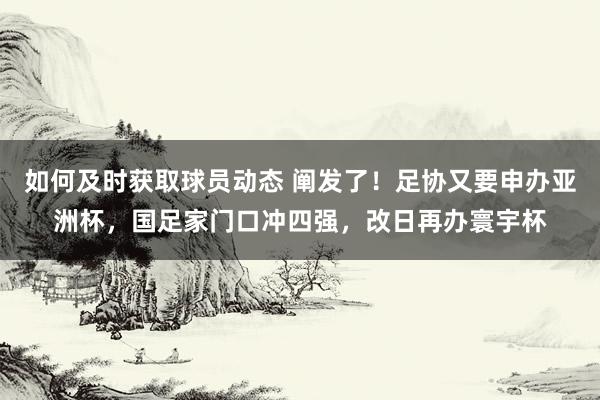 如何及时获取球员动态 阐发了！足协又要申办亚洲杯，国足家门口冲四强，改日再办寰宇杯